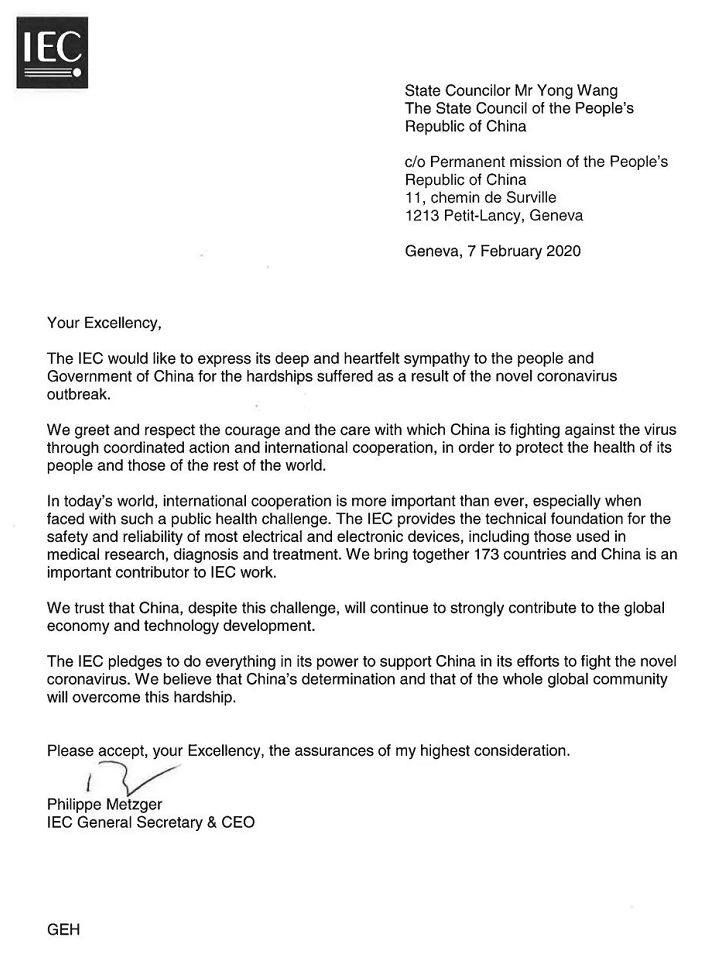 IEC

State Councilor Mr Yong Wang
The State Council of the People's Republic of China

c/o Permanent mission of the People's Republic of China
11, chemin de Surville
1213 Petit-Lancy, Geneva

Geneva, 7 February 2020

Your Excellency,

The IEC would like to express its deep and heartfelt sympathy to the people and Government of China for the hardships suffered as a result of the novel coronavirus outbreak.

We greet and respect the courage and the care with which China is fighting against the virus through coordinated action and international cooperation, in order to protect the health of its people and those of the rest of the world.

In today's world, international cooperation is more important than ever, especially when faced with such a public health challenge. The IEC provides the technical foundation for the safety and reliability of most electrical and electronic devices, including those used in medical research, diagnosis and treatment. We bring together 173 countries and China is an important contributor to IEC work.

We trust that China, despite this challenge, will continue to strongly contribute to the global economy and technology development.

The IEC pledges to do everything in its power to support China in its efforts to fight the novel coronavirus. We believe that China's determination and that of the whole global community will overcome this hardship.

Please accept, your Excellency, the assurances of my highest consideration.

Philippe Metzger
IEC General Secretary & CEO

GEH